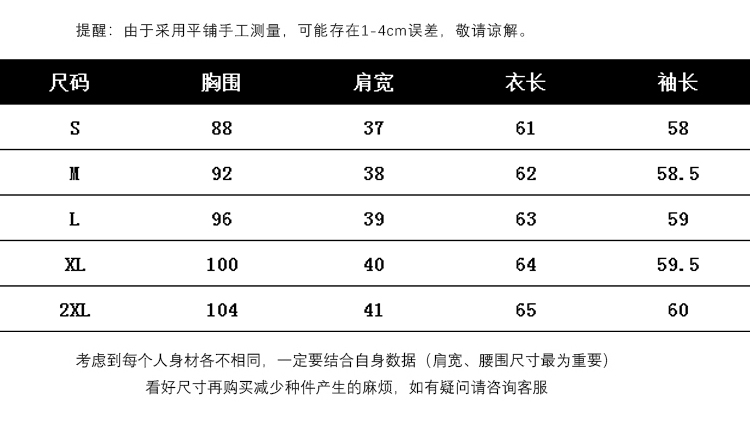 提醒：由于采用平铺手工测量，可能存在1-4cm误差，敬请谅解。

| 尺码 | 胸围 | 肩宽 | 衣长 | 袖长 |
|---|---|---|---|---|
| S | 88 | 37 | 61 | 58 |
| M | 92 | 38 | 62 | 58.5 |
| L | 96 | 39 | 63 | 59 |
| XL | 100 | 40 | 64 | 59.5 |
| 2XL | 104 | 41 | 65 | 60 |

考虑到每个人身材各不相同，一定要结合自身数据（肩宽、腰围尺寸最为重要）
看好尺寸再购买减少种件产生的麻烦，如有疑问请咨询客服